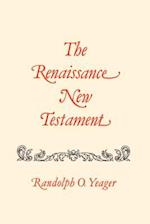 The Renaissance New Testament

Randolph O. Yeager